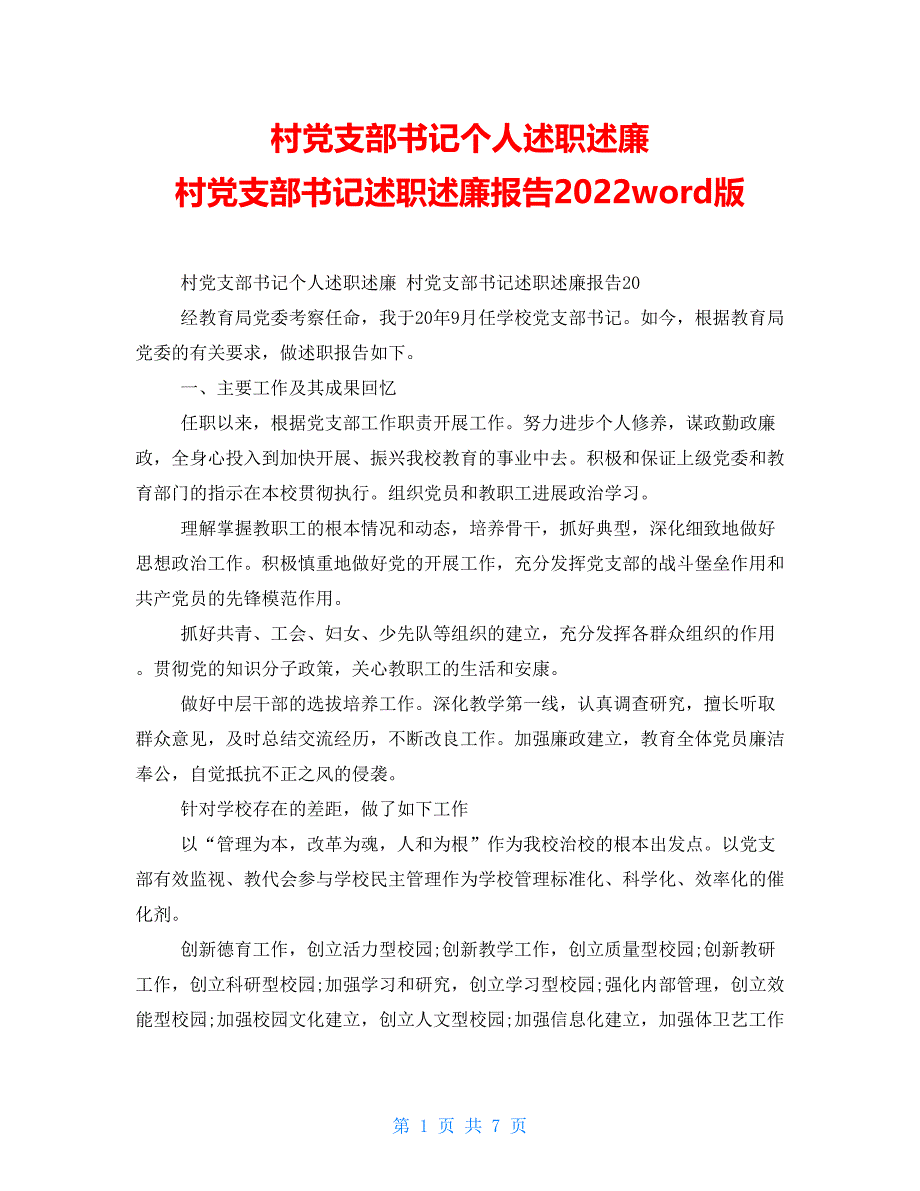 村党支部书记个人述职述廉
村党支部书记述职述廉报告2022word版

村党支部书记个人述职述廉 村党支部书记述职述廉报告20

经教育局党委考察任命，我于20年9月任学校党支部书记。如今，根据教育局党委的有关要求，做述职报告如下。

一、主要工作及其成果回忆

任职以来，根据党支部工作职责开展工作。努力进步个人修养，谋政勤政廉政，全身心投入到加快开展、振兴我校教育的事业中去。积极和保证上级党委和教育部门的指示在本校贯彻执行。组织党员和教职工进展政治学习。

理解掌握教职工的根本情况和动态，培养骨干，抓好典型，深化细致地做好思想政治工作。积极慎重地做好党的开展工作，充分发挥党支部的战斗堡垒作用和共产党员的先锋模范作用。

抓好共青、工会、妇女、少先队等组织的建立，充分发挥各群众组织的作用。贯彻党的知识分子政策，关心教职工的生活和安康。

做好中层干部的选拔培养工作。深化教学第一线，认真调查研究，擅长听取群众意见，及时总结交流经历，不断改良工作。加强廉政建立，教育全体党员廉洁奉公，自觉抵抗不正之风的侵袭。

针对学校存在的差距，做了如下工作

以“管理为本，改革为魂，人和为根”作为我校治校的根本出发点。以党支部有效监视、教代会参与学校民主管理作为学校管理标准化、科学化、效率化的催化剂。

创新德育工作，创立活力型校园;创新教学工作，创立质量型校园;创新教研工作，创立科研型校园;加强学习和研究，创立学习型校园;强化内部管理，创立效能型校园;加强校园文化建立，创立人文型校园;加强信息化建立，加强体卫艺工作

第 1 页 共 7 页